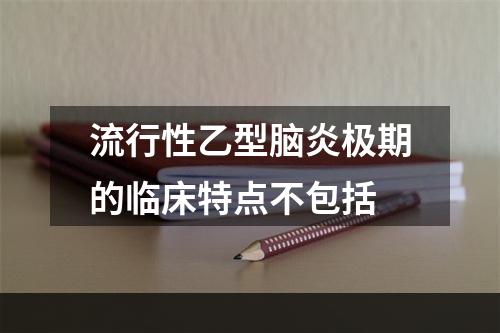 流行性乙型脑炎极期的临床特点不包括